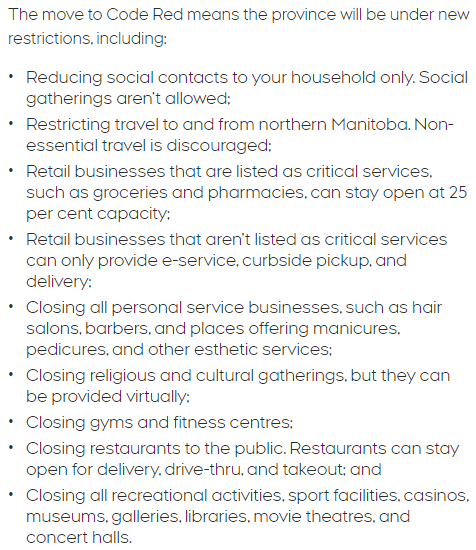 The move to Code Red means the province will be under new restrictions, including:

• Reducing social contacts to your household only. Social gatherings aren't allowed;
• Restricting travel to and from northern Manitoba. Non-essential travel is discouraged;
• Retail businesses that are listed as critical services, such as groceries and pharmacies, can stay open at 25 per cent capacity;
• Retail businesses that aren't listed as critical services can only provide e-service, curbside pickup, and delivery;
• Closing all personal service businesses, such as hair salons, barbers, and places offering manicures, pedicures, and other esthetic services;
• Closing religious and cultural gatherings, but they can be provided virtually;
• Closing gyms and fitness centres;
• Closing restaurants to the public. Restaurants can stay open for delivery, drive-thru, and takeout; and
• Closing all recreational activities, sport facilities, casinos, museums, galleries, libraries, movie theatres, and concert halls.